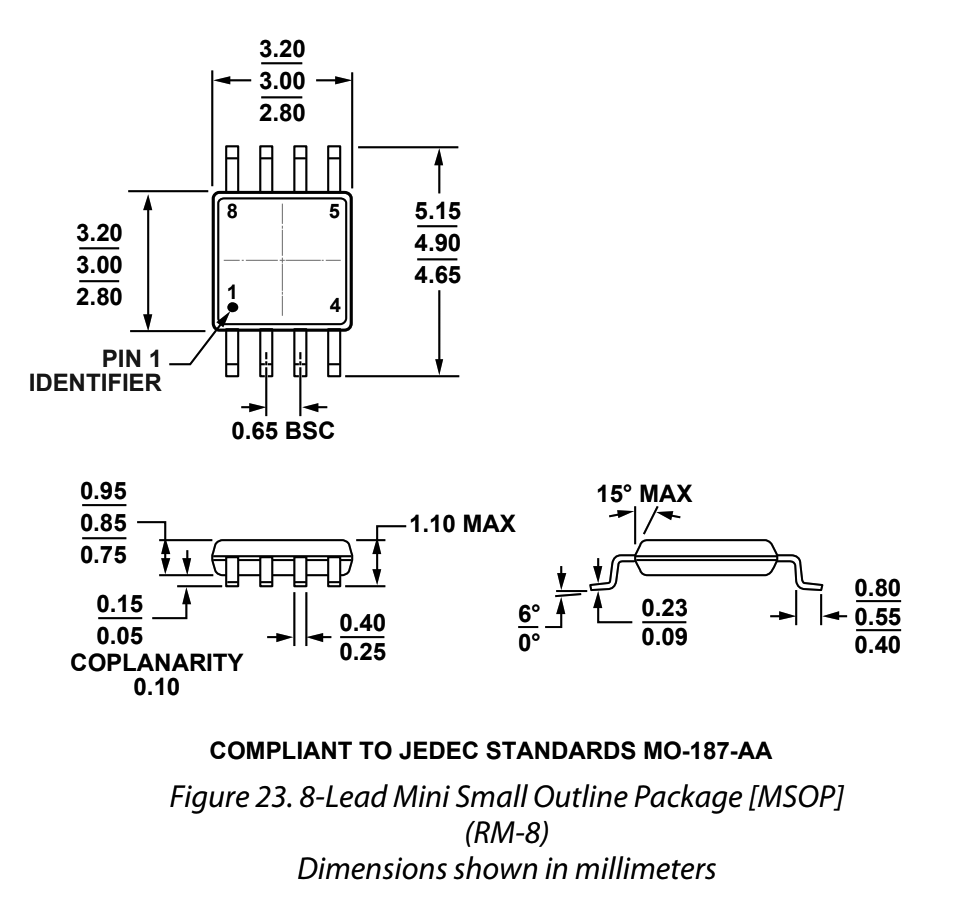 3.20
3.00
2.80

8
5
1
4

3.20
3.00
2.80

5.15
4.90
4.65

PIN 1
IDENTIFIER

0.65 BSC

0.95
0.85
0.75

1.10 MAX

0.15
0.05
COPLANARITY
0.10

0.40
0.25

15° MAX

6°
0°

0.23
0.09

0.80
0.55
0.40

COMPLIANT TO JEDEC STANDARDS MO-187-AA

Figure 23. 8-Lead Mini Small Outline Package [MSOP]
(RM-8)
Dimensions shown in millimeters